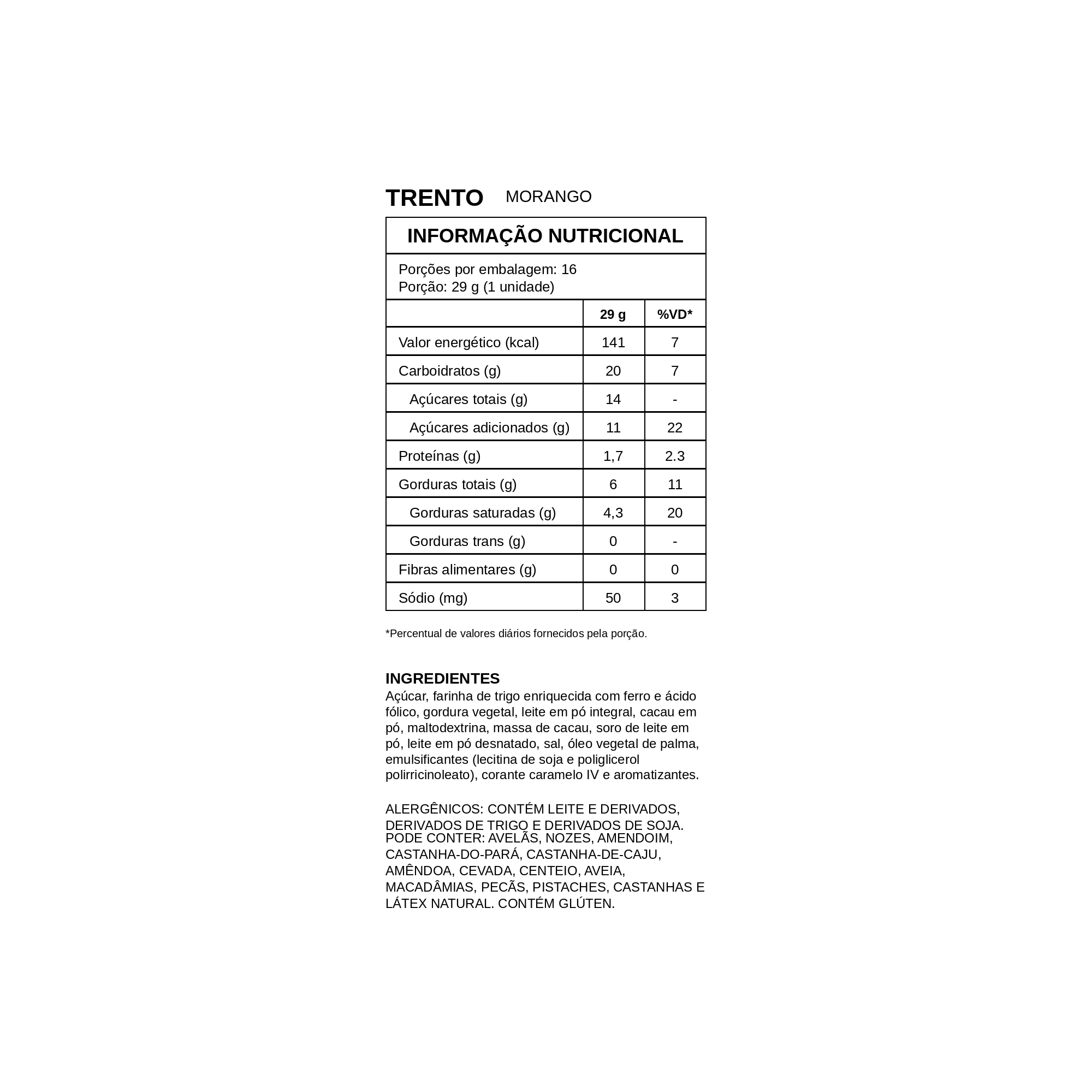 TRENTO MORANGO

INFORMAÇÃO NUTRICIONAL

Porções por embalagem: 16
Porção: 29 g (1 unidade)

| | 29 g | %VD* |
|---|---|---|
| Valor energético (kcal) | 141 | 7 |
| Carboidratos (g) | 20 | 7 |
| Açúcares totais (g) | 14 | - |
| Açúcares adicionados (g) | 11 | 22 |
| Proteínas (g) | 1,7 | 2.3 |
| Gorduras totais (g) | 6 | 11 |
| Gorduras saturadas (g) | 4,3 | 20 |
| Gorduras trans (g) | 0 | - |
| Fibras alimentares (g) | 0 | 0 |
| Sódio (mg) | 50 | 3 |

*Percentual de valores diários fornecidos pela porção.

INGREDIENTES
Açúcar, farinha de trigo enriquecida com ferro e ácido fólico, gordura vegetal, leite em pó integral, cacau em pó, maltodextrina, massa de cacau, soro de leite em pó, leite em pó desnatado, sal, óleo vegetal de palma, emulsificantes (lecitina de soja e poliglicerol polirricinoleato), corante caramelo IV e aromatizantes.

ALERGÊNICOS: CONTÉM LEITE E DERIVADOS, DERIVADOS DE TRIGO E DERIVADOS DE SOJA. PODE CONTER: AVELÃS, NOZES, AMENDOIM, CASTANHA-DO-PARÁ, CASTANHA-DE-CAJU, AMÊNDOA, CEVADA, CENTEIO, AVEIA, MACADÂMIAS, PECÃS, PISTACHES, CASTANHAS E LÁTEX NATURAL. CONTÉM GLÚTEN.